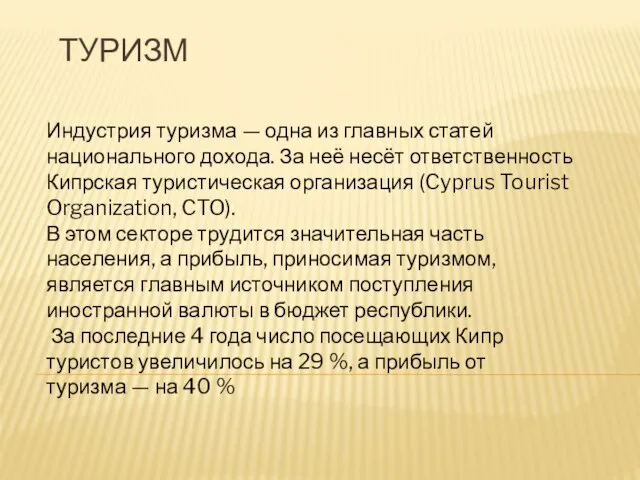 ТУРИЗМ

Индустрия туризма — одна из главных статей национального дохода. За неё несёт ответственность Кипрская туристическая организация (Cyprus Tourist Organization, CTO).
В этом секторе трудится значительная часть населения, а прибыль, приносимая туризмом, является главным источником поступления иностранной валюты в бюджет республики.
 За последние 4 года число посещающих Кипр туристов увеличилось на 29 %, а прибыль от туризма — на 40 %